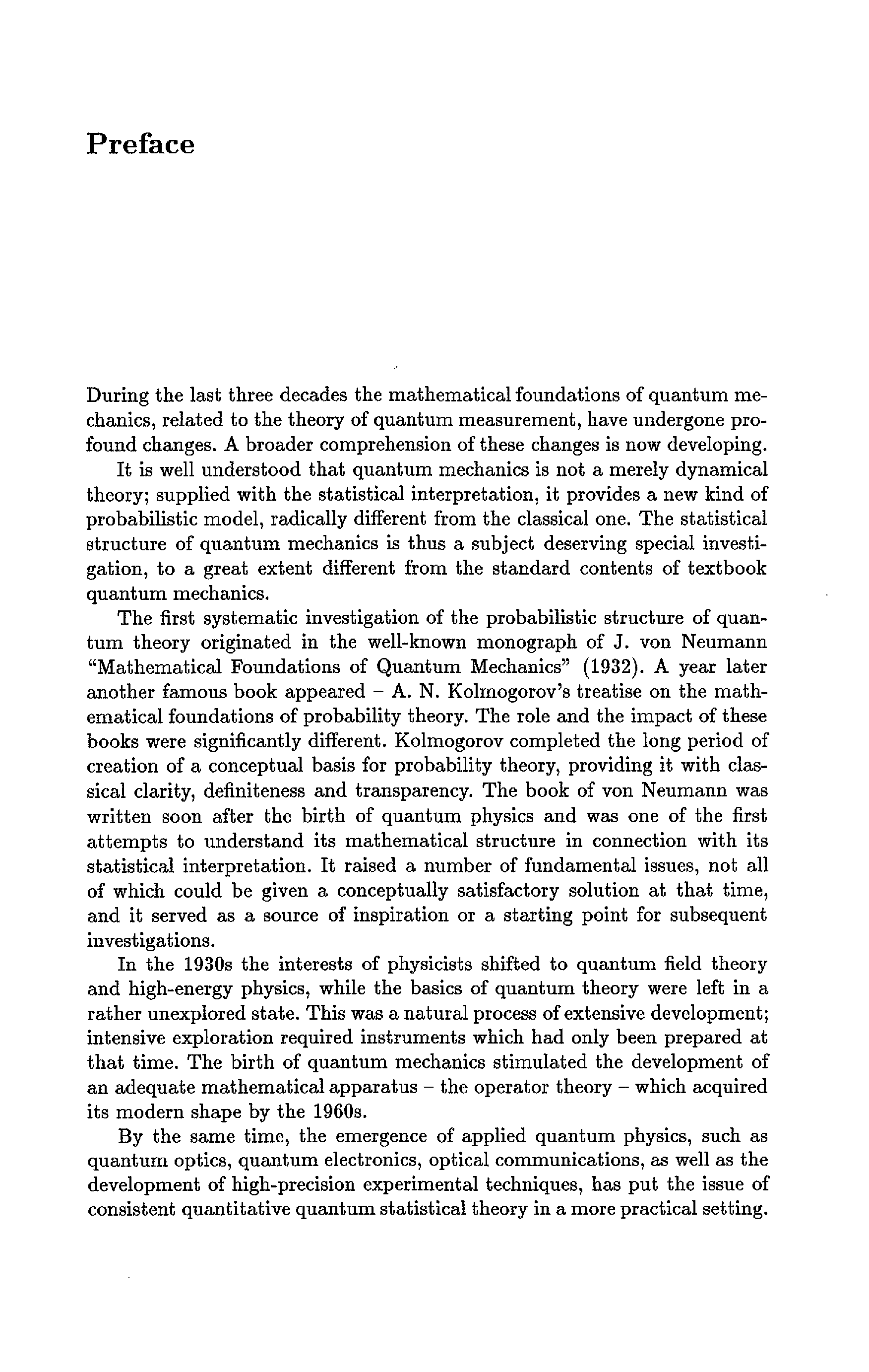 Preface

During the last three decades the mathematical foundations of quantum mechanics, related to the theory of quantum measurement, have undergone profound changes. A broader comprehension of these changes is now developing.

It is well understood that quantum mechanics is not a merely dynamical theory; supplied with the statistical interpretation, it provides a new kind of probabilistic model, radically different from the classical one. The statistical structure of quantum mechanics is thus a subject deserving special investigation, to a great extent different from the standard contents of textbook quantum mechanics.

The first systematic investigation of the probabilistic structure of quantum theory originated in the well-known monograph of J. von Neumann "Mathematical Foundations of Quantum Mechanics" (1932). A year later another famous book appeared – A. N. Kolmogorov's treatise on the mathematical foundations of probability theory. The role and the impact of these books were significantly different. Kolmogorov completed the long period of creation of a conceptual basis for probability theory, providing it with classical clarity, definiteness and transparency. The book of von Neumann was written soon after the birth of quantum physics and was one of the first attempts to understand its mathematical structure in connection with its statistical interpretation. It raised a number of fundamental issues, not all of which could be given a conceptually satisfactory solution at that time, and it served as a source of inspiration or a starting point for subsequent investigations.

In the 1930s the interests of physicists shifted to quantum field theory and high-energy physics, while the basics of quantum theory were left in a rather unexplored state. This was a natural process of extensive development; intensive exploration required instruments which had only been prepared at that time. The birth of quantum mechanics stimulated the development of an adequate mathematical apparatus – the operator theory – which acquired its modern shape by the 1960s.

By the same time, the emergence of applied quantum physics, such as quantum optics, quantum electronics, optical communications, as well as the development of high-precision experimental techniques, has put the issue of consistent quantitative quantum statistical theory in a more practical setting.